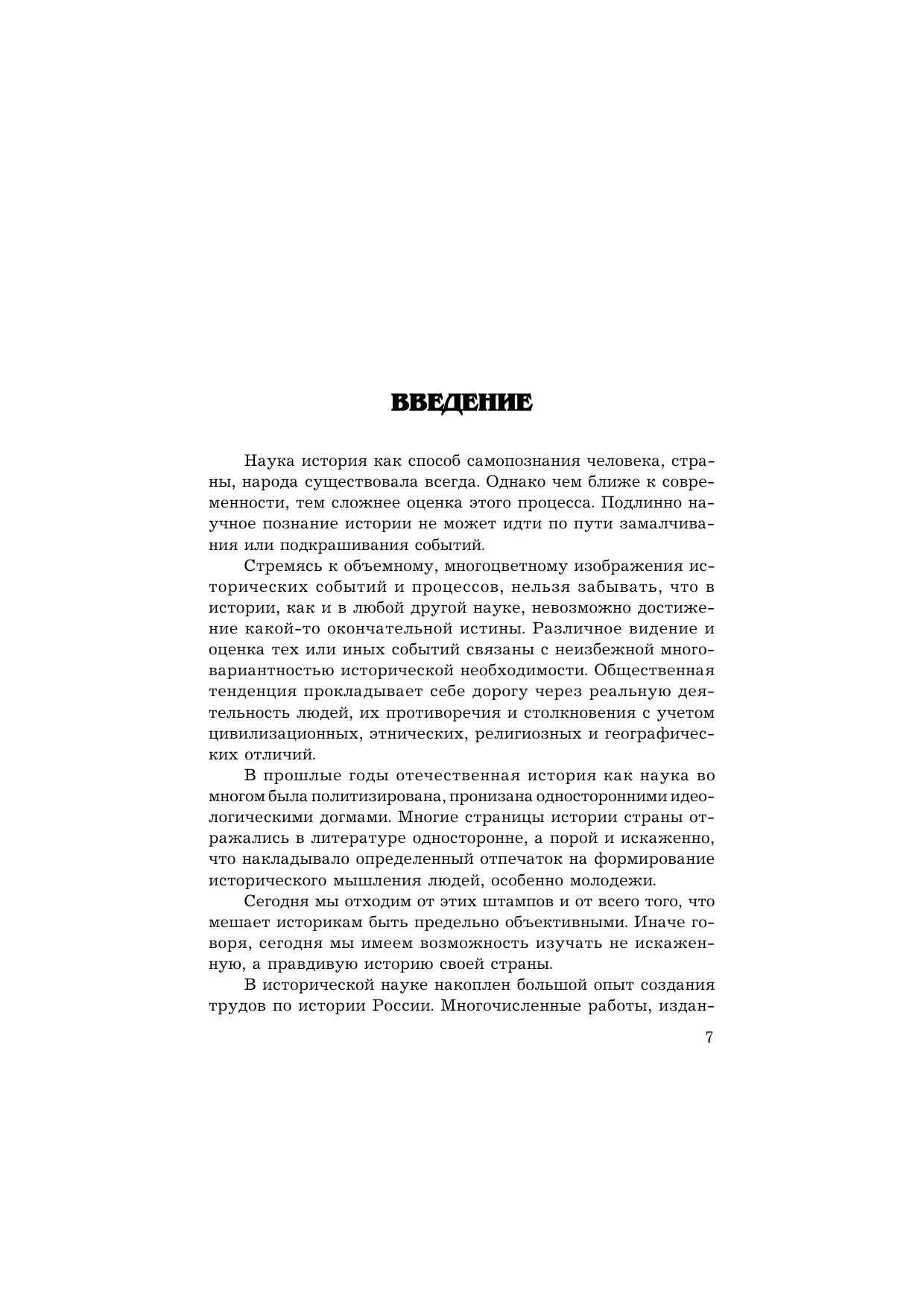 ВВЕДЕНИЕ

Наука история как способ самопознания человека, страны, народа существовала всегда. Однако чем ближе к современности, тем сложнее оценка этого процесса. Подлинно научное познание истории не может идти по пути замалчивания или подкрашивания событий.

Стремясь к объемному, многоцветному изображения исторических событий и процессов, нельзя забывать, что в истории, как и в любой другой науке, невозможно достижение какой-то окончательной истины. Различное видение и оценка тех или иных событий связаны с неизбежной многовариантностью исторической необходимости. Общественная тенденция прокладывает себе дорогу через реальную деятельность людей, их противоречия и столкновения с учетом цивилизационных, этнических, религиозных и географических отличий.

В прошлые годы отечественная история как наука во многом была политизирована, пронизана односторонними идеологическими догмами. Многие страницы истории страны отражались в литературе односторонне, а порой и искаженно, что накладывало определенный отпечаток на формирование исторического мышления людей, особенно молодежи.

Сегодня мы отходим от этих штампов и от всего того, что мешает историкам быть предельно объективными. Иначе говоря, сегодня мы имеем возможность изучать не искаженную, а правдивую историю своей страны.

В исторической науке накоплен большой опыт создания трудов по истории России. Многочисленные работы, издан-

7